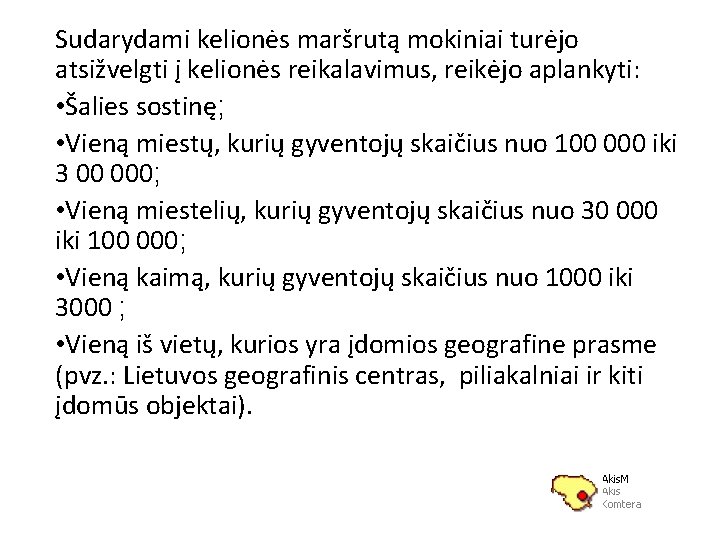 Sudarydami kelionės maršrutą mokiniai turėjo atsižvelgti į kelionės reikalavimus, reikėjo aplankyti:

•Šalies sostinę;

•Vieną miestų, kurių gyventojų skaičius nuo 100 000 iki 3 00 000;

•Vieną miestelių, kurių gyventojų skaičius nuo 30 000 iki 100 000;

•Vieną kaimą, kurių gyventojų skaičius nuo 1000 iki 3000 ;

•Vieną iš vietų, kurios yra įdomios geografine prasme (pvz.: Lietuvos geografinis centras, piliakalniai ir kiti įdomūs objektai).

AkisM
Akis
Komtera